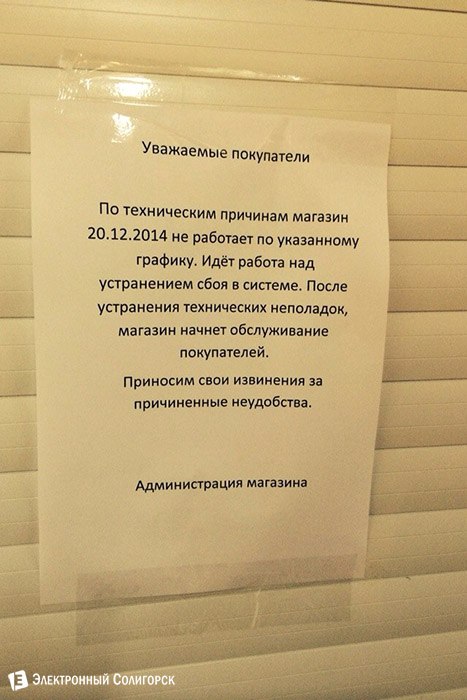 Уважаемые покупатели

По техническим причинам магазин 20.12.2014 не работает по указанному графику. Идёт работа над устранением сбоя в системе. После устранения технических неполадок, магазин начнет обслуживание покупателей.

Приносим свои извинения за причиненные неудобства.

Администрация магазина

Электронный Солигорск